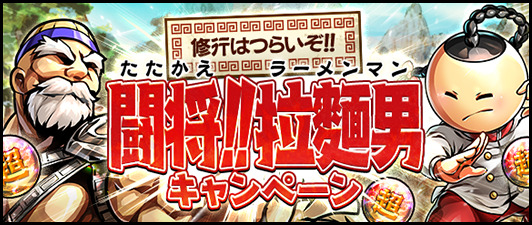 修行はつらいぞ!!

たたかえ ラーメンマン
闘将!!拉麺男
キャンペーン

超
超
超